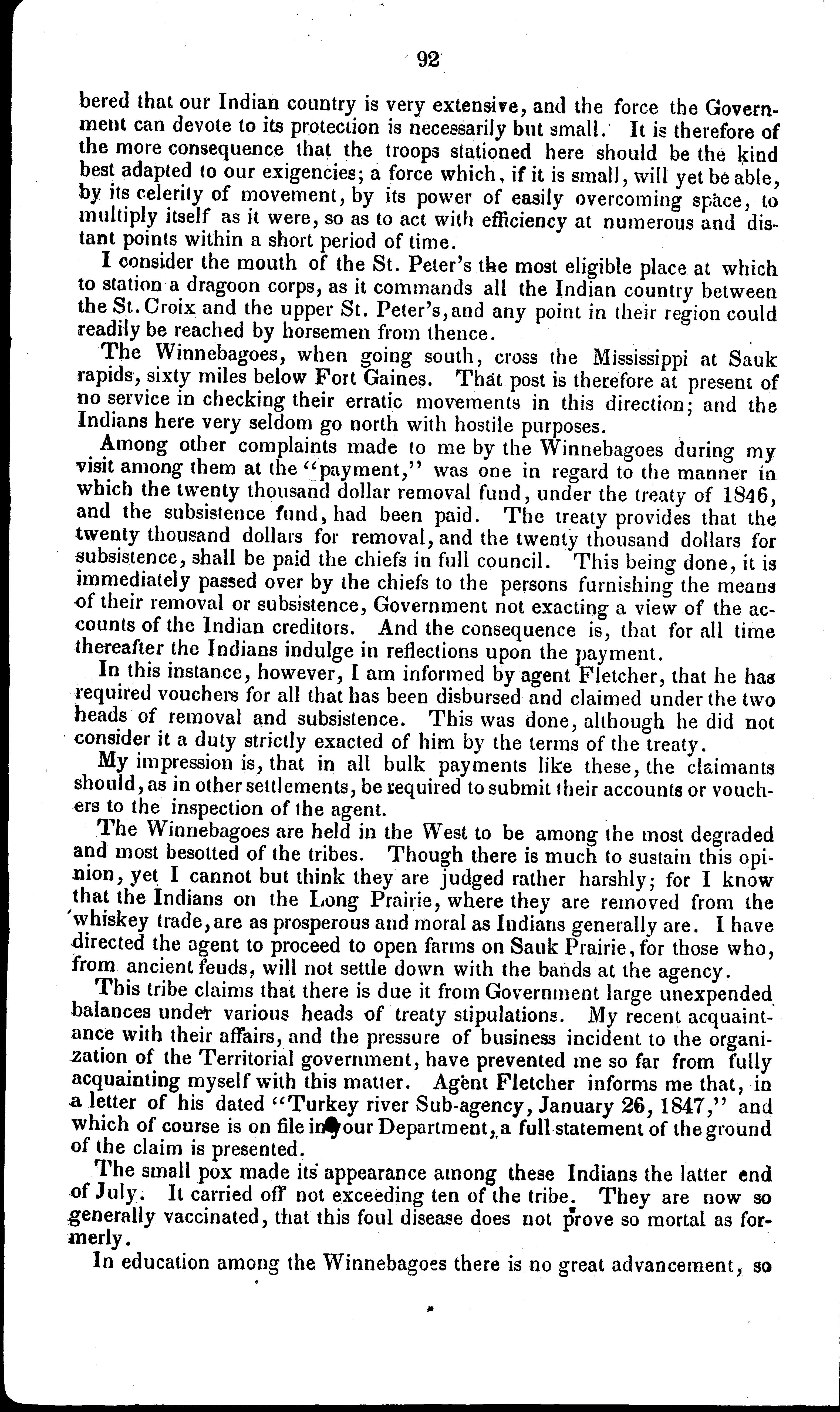 92

bered that our Indian country is very extensive, and the force the Government can devote to its protection is necessarily but small. It is therefore of the more consequence that the troops stationed here should be the kind best adapted to our exigencies; a force which, if it is small, will yet be able, by its celerity of movement, by its power of easily overcoming space, to multiply itself as it were, so as to act with efficiency at numerous and distant points within a short period of time.

I consider the mouth of the St. Peter's the most eligible place at which to station a dragoon corps, as it commands all the Indian country between the St. Croix and the upper St. Peter's, and any point in their region could readily be reached by horsemen from thence.

The Winnebagoes, when going south, cross the Mississippi at Sauk rapids, sixty miles below Fort Gaines. That post is therefore at present of no service in checking their erratic movements in this direction; and the Indians here very seldom go north with hostile purposes.

Among other complaints made to me by the Winnebagoes during my visit among them at the "payment," was one in regard to the manner in which the twenty thousand dollar removal fund, under the treaty of 1846, and the subsistence fund, had been paid. The treaty provides that the twenty thousand dollars for removal, and the twenty thousand dollars for subsistence, shall be paid the chiefs in full council. This being done, it is immediately passed over by the chiefs to the persons furnishing the means of their removal or subsistence, Government not exacting a view of the accounts of the Indian creditors. And the consequence is, that for all time thereafter the Indians indulge in reflections upon the payment.

In this instance, however, I am informed by agent Fletcher, that he has required vouchers for all that has been disbursed and claimed under the two heads of removal and subsistence. This was done, although he did not consider it a duty strictly exacted of him by the terms of the treaty.

My impression is, that in all bulk payments like these, the claimants should, as in other settlements, be required to submit their accounts or vouchers to the inspection of the agent.

The Winnebagoes are held in the West to be among the most degraded and most besotted of the tribes. Though there is much to sustain this opinion, yet I cannot but think they are judged rather harshly; for I know that the Indians on the Long Prairie, where they are removed from the whiskey trade, are as prosperous and moral as Indians generally are. I have directed the agent to proceed to open farms on Sauk Prairie, for those who, from ancient feuds, will not settle down with the bands at the agency.

This tribe claims that there is due it from Government large unexpended balances under various heads of treaty stipulations. My recent acquaintance with their affairs, and the pressure of business incident to the organization of the Territorial government, have prevented me so far from fully acquainting myself with this matter. Agent Fletcher informs me that, in a letter of his dated "Turkey river Sub-agency, January 26, 1847," and which of course is on file in your Department, a full statement of the ground of the claim is presented.

The small pox made its appearance among these Indians the latter end of July. It carried off not exceeding ten of the tribe. They are now so generally vaccinated, that this foul disease does not prove so mortal as formerly.

In education among the Winnebagoes there is no great advancement, so